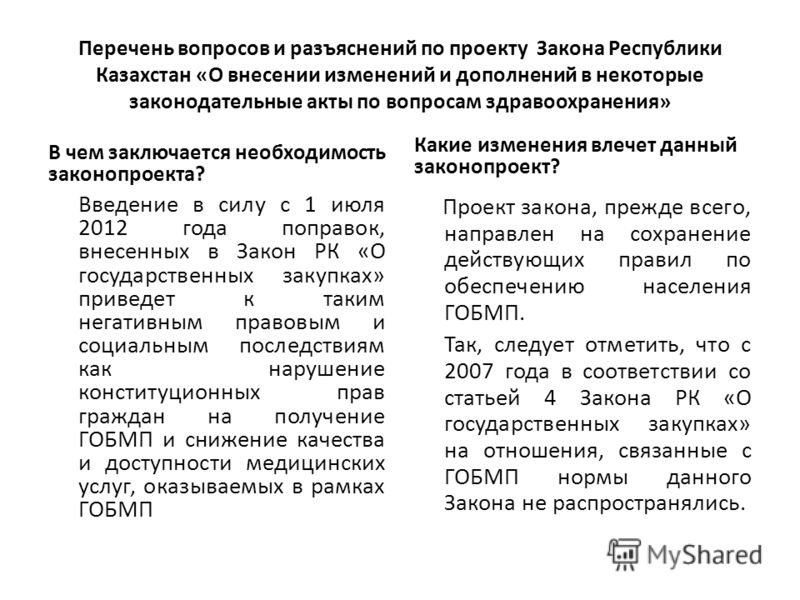 Перечень вопросов и разъяснений по проекту Закона Республики Казахстан «О внесении изменений и дополнений в некоторые законодательные акты по вопросам здравоохранения»

В чем заключается необходимость законопроекта?

Введение в силу с 1 июля 2012 года поправок, внесенных в Закон РК «О государственных закупках» приведет к таким негативным правовым и социальным последствиям как нарушение конституционных прав граждан на получение ГОБМП и снижение качества и доступности медицинских услуг, оказываемых в рамках ГОБМП

Какие изменения влечет данный законопроект?

Проект закона, прежде всего, направлен на сохранение действующих правил по обеспечению населения ГОБМП.

Так, следует отметить, что с 2007 года в соответствии со статьей 4 Закона РК «О государственных закупках» на отношения, связанные с ГОБМП нормы данного Закона не распространялись.

MyShared